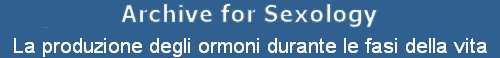 Archive for Sexology

La produzione degli ormoni durante le fasi della vita